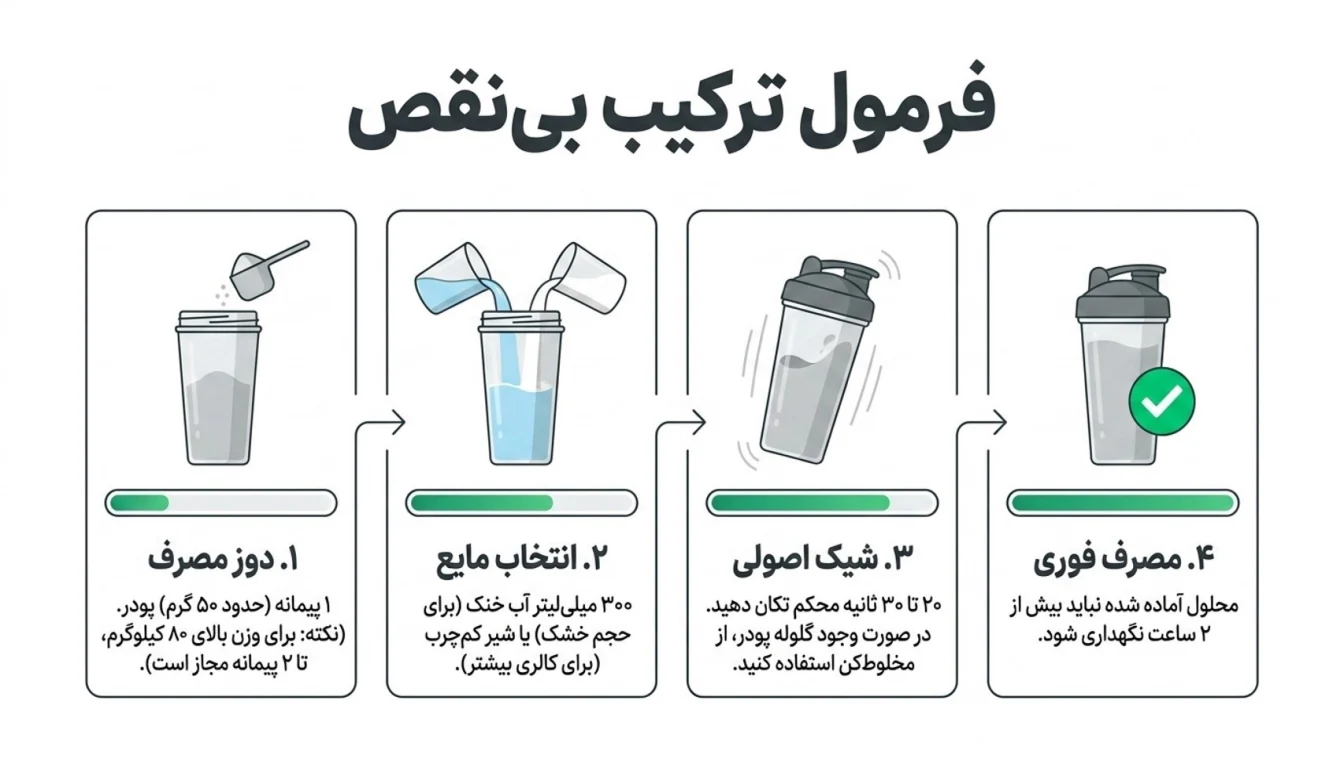 فرمول ترکیب بی‌نقص

۱. دوز مصرف

۱ پیمانه (حدود ۵۰ گرم) پودر. (نکته: برای وزن بالای ۸۰ کیلوگرم، تا ۲ پیمانه مجاز است).

۲. انتخاب مایع

۳۰۰ میلی‌لیتر آب خنک (برای حجم خشک) یا شیر کم‌چرب (برای کالری بیشتر).

۳. شیک اصولی

۲۰ تا ۳۰ ثانیه محکم تکان دهید. در صورت وجود گلوله پودر، از مخلوط‌کن استفاده کنید.

۴. مصرف فوری

محلول آماده شده نباید بیش از ۲ ساعت نگهداری شود.